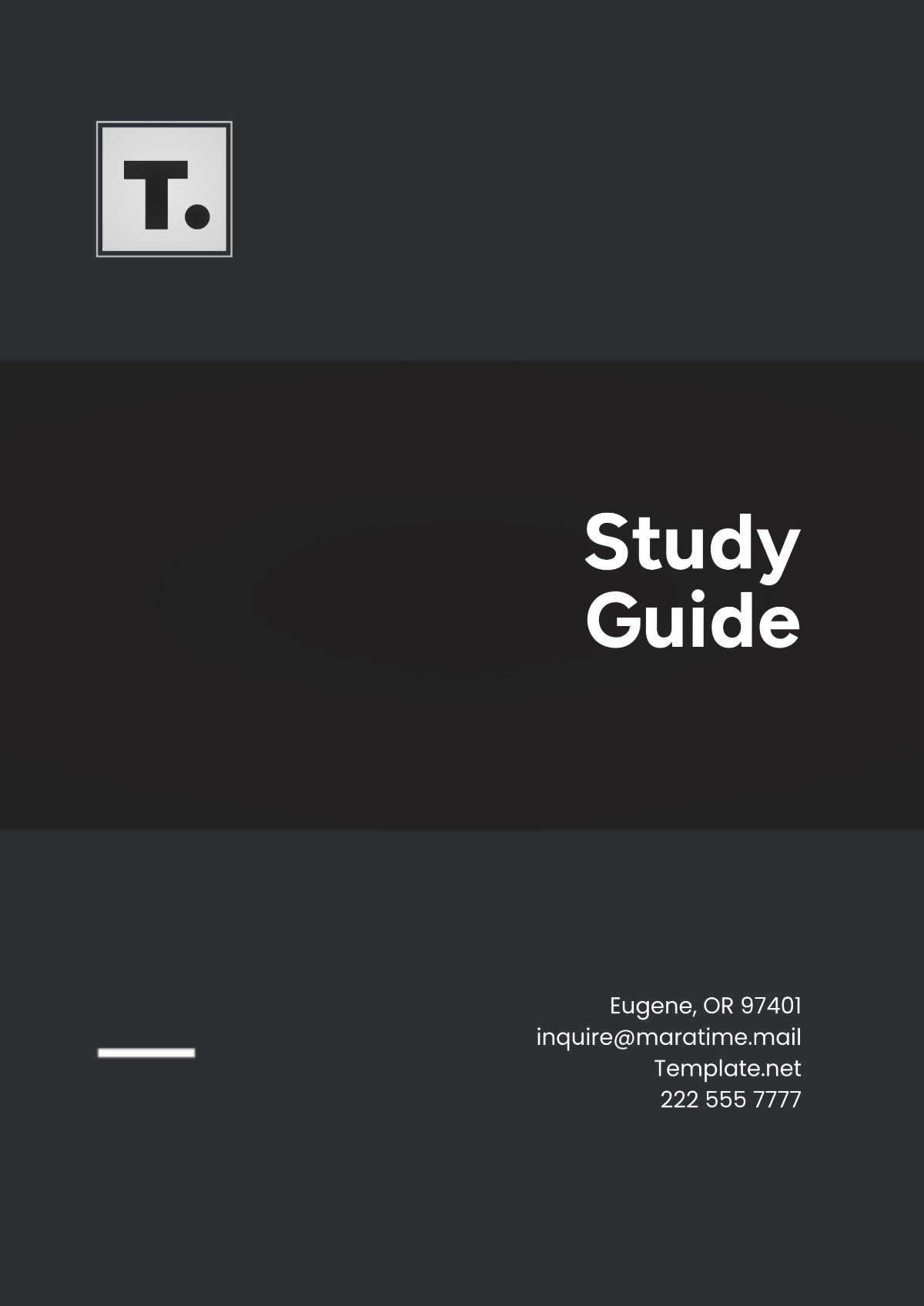 T.

Study Guide

Eugene, OR 97401
inquire@maratime.mail
Template.net
222 555 7777